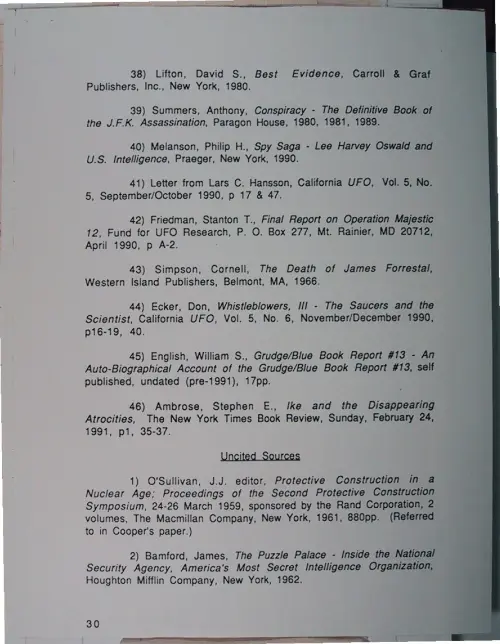 38) Lifton, David S., Best Evidence, Carroll & Graf Publishers, Inc., New York, 1980.

39) Summers, Anthony, Conspiracy - The Definitive Book of the J.F.K. Assassination, Paragon House, 1980, 1981, 1989.

40) Melanson, Philip H., Spy Saga - Lee Harvey Oswald and U.S. Intelligence, Praeger, New York, 1990.

41) Letter from Lars C. Hansson, California UFO, Vol. 5, No. 5, September/October 1990, p 17 & 47.

42) Friedman, Stanton T., Final Report on Operation Majestic 12, Fund for UFO Research, P. O. Box 277, Mt. Rainier, MD 20712, April 1990, p A-2.

43) Simpson, Cornell, The Death of James Forrestal, Western Island Publishers, Belmont, MA, 1966.

44) Ecker, Don, Whistleblowers, III - The Saucers and the Scientist, California UFO, Vol. 5, No. 6, November/December 1990, p16-19, 40.

45) English, William S., Grudge/Blue Book Report #13 - An Auto-Biographical Account of the Grudge/Blue Book Report #13, self published, undated (pre-1991), 17pp.

46) Ambrose, Stephen E., Ike and the Disappearing Atrocities, The New York Times Book Review, Sunday, February 24, 1991, p1, 35-37.

Uncited Sources

1) O'Sullivan, J.J. editor, Protective Construction in a Nuclear Age; Proceedings of the Second Protective Construction Symposium, 24-26 March 1959, sponsored by the Rand Corporation, 2 volumes, The Macmillan Company, New York, 1961, 880pp. (Referred to in Cooper's paper.)

2) Bamford, James, The Puzzle Palace - Inside the National Security Agency, America's Most Secret Intelligence Organization, Houghton Mifflin Company, New York, 1962.

30